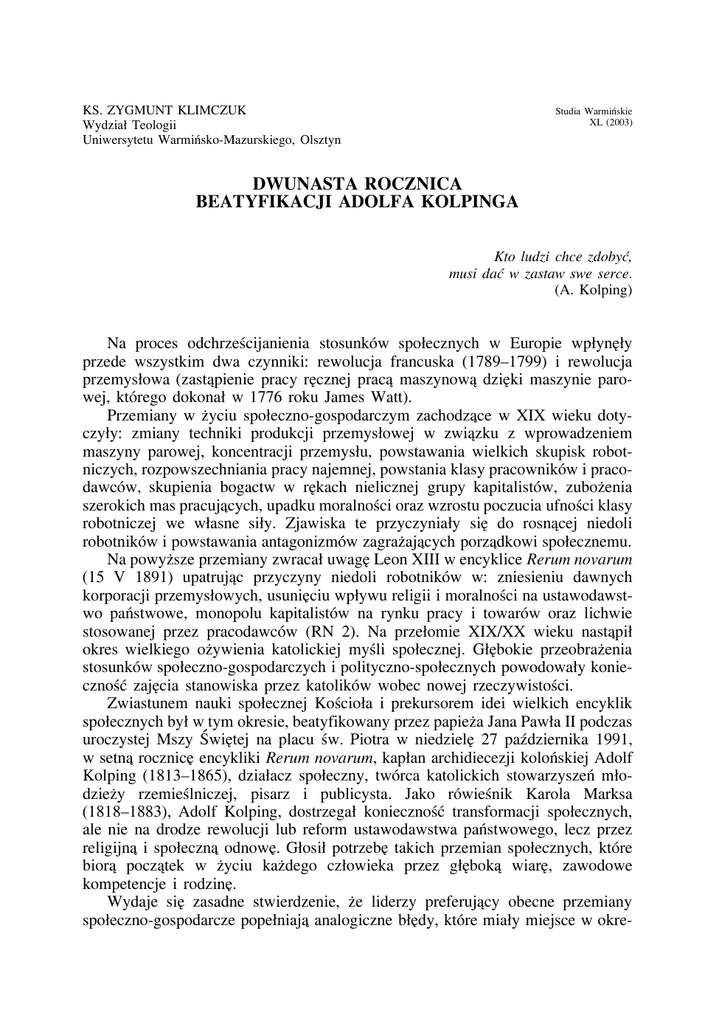 KS. ZYGMUNT KLIMCZUK
Wydział Teologii
Uniwersytetu Warmińsko-Mazurskiego, Olsztyn

Studia Warmińskie
XL (2003)

DWUNASTA ROCZNICA
BEATYFIKACJI ADOLFA KOLPINGA

Kto ludzi chce zdobyć,
musi dać w zastaw swe serce.
(A. Kolping)

Na proces odchrześcijanienia stosunków społecznych w Europie wpłynęły przede wszystkim dwa czynniki: rewolucja francuska (1789–1799) i rewolucja przemysłowa (zastąpienie pracy ręcznej pracą maszynową dzięki maszynie parowej, którego dokonał w 1776 roku James Watt).

Przemiany w życiu społeczno-gospodarczym zachodzące w XIX wieku dotyczyły: zmiany techniki produkcji przemysłowej w związku z wprowadzeniem maszyny parowej, koncentracji przemysłu, powstawania wielkich skupisk robotniczych, rozpowszechniania pracy najemnej, powstania klasy pracowników i pracodawców, skupienia bogactw w rękach nielicznej grupy kapitalistów, zubożenia szerokich mas pracujących, upadku moralności oraz wzrostu poczucia ufności klasy robotniczej we własne siły. Zjawiska te przyczyniały się do rosnącej niedoli robotników i powstawania antagonizmów zagrażających porządkowi społecznemu.

Na powyższe przemiany zwracał uwagę Leon XIII w encyklice Rerum novarum (15 V 1891) upatrując przyczyny niedoli robotników w: zniesieniu dawnych korporacji przemysłowych, usunięciu wpływu religii i moralności na ustawodawstwo państwowe, monopolu kapitalistów na rynku pracy i towarów oraz lichwie stosowanej przez pracodawców (RN 2). Na przełomie XIX/XX wieku nastąpił okres wielkiego ożywienia katolickiej myśli społecznej. Głębokie przeobrażenia stosunków społeczno-gospodarczych i polityczno-społecznych powodowały konieczność zajęcia stanowiska przez katolików wobec nowej rzeczywistości.

Zwiastunem nauki społecznej Kościoła i prekursorem idei wielkich encyklik społecznych był w tym okresie, beatyfikowany przez papieża Jana Pawła II podczas uroczystej Mszy Świętej na placu św. Piotra w niedzielę 27 października 1991, w setną rocznicę encykliki Rerum novarum, kapłan archidiecezji kolońskiej Adolf Kolping (1813–1865), działacz społeczny, twórca katolickich stowarzyszeń młodzieży rzemieślniczej, pisarz i publicysta. Jako rówieśnik Karola Marksa (1818–1883), Adolf Kolping, dostrzegał konieczność transformacji społecznych, ale nie na drodze rewolucji lub reform ustawodawstwa państwowego, lecz przez religijną i społeczną odnowę. Głosił potrzebę takich przemian społecznych, które biorą początek w życiu każdego człowieka przez głęboką wiarę, zawodowe kompetencje i rodzinę.

Wydaje się zasadne stwierdzenie, że liderzy preferujący obecne przemiany społeczno-gospodarcze popełniają analogiczne błędy, które miały miejsce w okre-